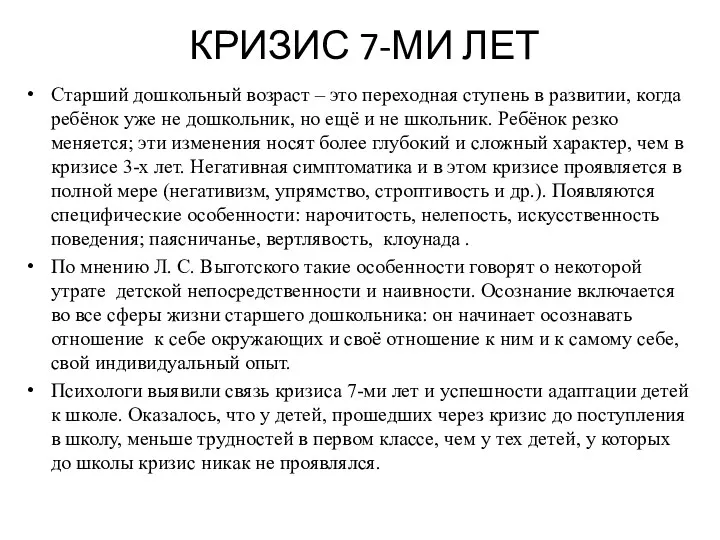 КРИЗИС 7-МИ ЛЕТ

• Старший дошкольный возраст – это переходная ступень в развитии, когда ребёнок уже не дошкольник, но ещё и не школьник. Ребёнок резко меняется; эти изменения носят более глубокий и сложный характер, чем в кризисе 3-х лет. Негативная симптоматика и в этом кризисе проявляется в полной мере (негативизм, упрямство, строптивость и др.). Появляются специфические особенности: нарочитость, нелепость, искусственность поведения; паясничанье, вертлявость, клоунада .

• По мнению Л. С. Выготского такие особенности говорят о некоторой утрате детской непосредственности и наивности. Осознание включается во все сферы жизни старшего дошкольника: он начинает осознавать отношение к себе окружающих и своё отношение к ним и к самому себе, свой индивидуальный опыт.

• Психологи выявили связь кризиса 7-ми лет и успешности адаптации детей к школе. Оказалось, что у детей, прошедших через кризис до поступления в школу, меньше трудностей в первом классе, чем у тех детей, у которых до школы кризис никак не проявлялся.